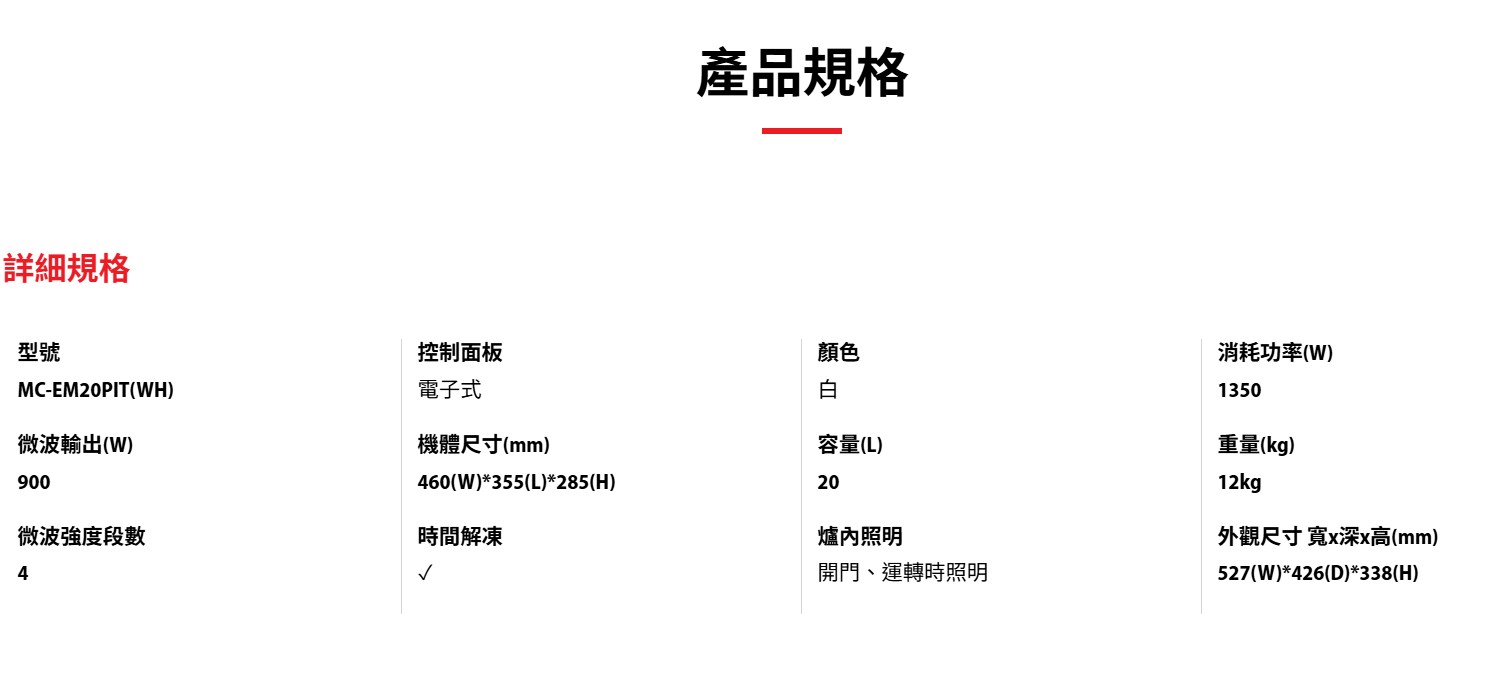 產品規格

詳細規格

型號
MC-EM20PIT(WH)

微波輸出(W)
900

微波強度段數
4

控制面板
電子式

機體尺寸(mm)
460(W)*355(L)*285(H)

時間解凍
✓

顏色
白

容量(L)
20

爐內照明
開門、運轉時照明

消耗功率(W)
1350

重量(kg)
12kg

外觀尺寸 寬x深x高(mm)
527(W)*426(D)*338(H)